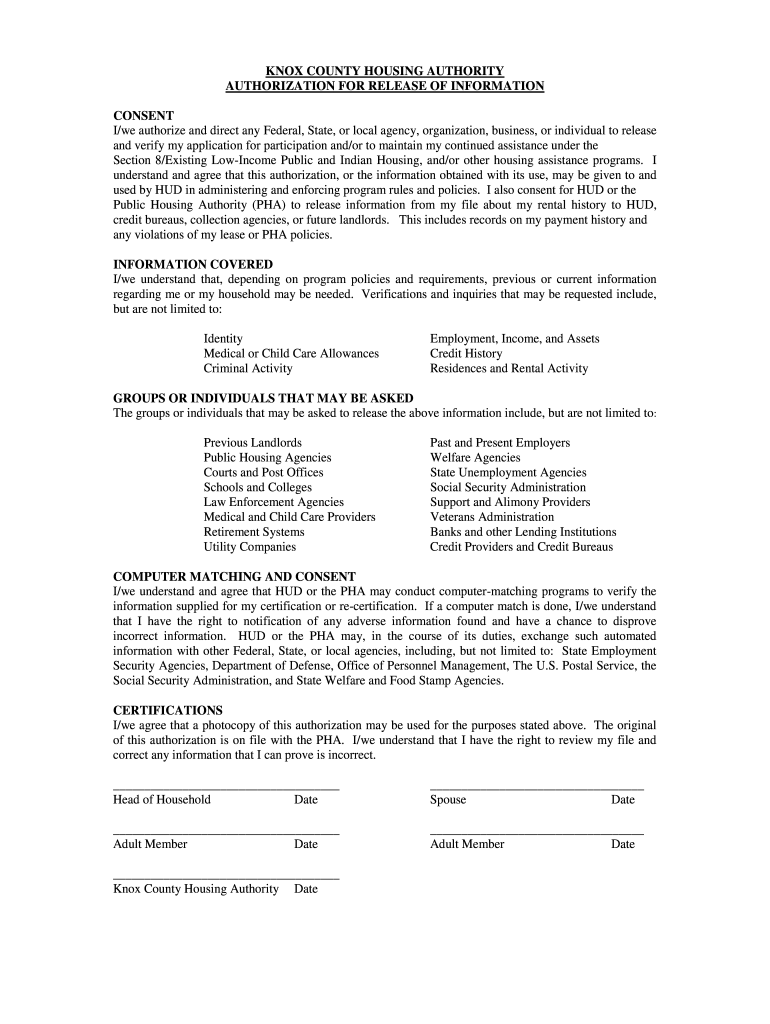 KNOX COUNTY HOUSING AUTHORITY
AUTHORIZATION FOR RELEASE OF INFORMATION

CONSENT
I/we authorize and direct any Federal, State, or local agency, organization, business, or individual to release and verify my application for participation and/or to maintain my continued assistance under the Section 8/Existing Low-Income Public and Indian Housing, and/or other housing assistance programs. I understand and agree that this authorization, or the information obtained with its use, may be given to and used by HUD in administering and enforcing program rules and policies. I also consent for HUD or the Public Housing Authority (PHA) to release information from my file about my rental history to HUD, credit bureaus, collection agencies, or future landlords. This includes records on my payment history and any violations of my lease or PHA policies.

INFORMATION COVERED
I/we understand that, depending on program policies and requirements, previous or current information regarding me or my household may be needed. Verifications and inquiries that may be requested include, but are not limited to:

Identity
Medical or Child Care Allowances
Criminal Activity

Employment, Income, and Assets
Credit History
Residences and Rental Activity

GROUPS OR INDIVIDUALS THAT MAY BE ASKED
The groups or individuals that may be asked to release the above information include, but are not limited to:

Previous Landlords
Public Housing Agencies
Courts and Post Offices
Schools and Colleges
Law Enforcement Agencies
Medical and Child Care Providers
Retirement Systems
Utility Companies

Past and Present Employers
Welfare Agencies
State Unemployment Agencies
Social Security Administration
Support and Alimony Providers
Veterans Administration
Banks and other Lending Institutions
Credit Providers and Credit Bureaus

COMPUTER MATCHING AND CONSENT
I/we understand and agree that HUD or the PHA may conduct computer-matching programs to verify the information supplied for my certification or re-certification. If a computer match is done, I/we understand that I have the right to notification of any adverse information found and have a chance to disprove incorrect information. HUD or the PHA may, in the course of its duties, exchange such automated information with other Federal, State, or local agencies, including, but not limited to: State Employment Security Agencies, Department of Defense, Office of Personnel Management, The U.S. Postal Service, the Social Security Administration, and State Welfare and Food Stamp Agencies.

CERTIFICATIONS
I/we agree that a photocopy of this authorization may be used for the purposes stated above. The original of this authorization is on file with the PHA. I/we understand that I have the right to review my file and correct any information that I can prove is incorrect.

Head of Household Date
Spouse Date

Adult Member Date
Adult Member Date

Knox County Housing Authority Date